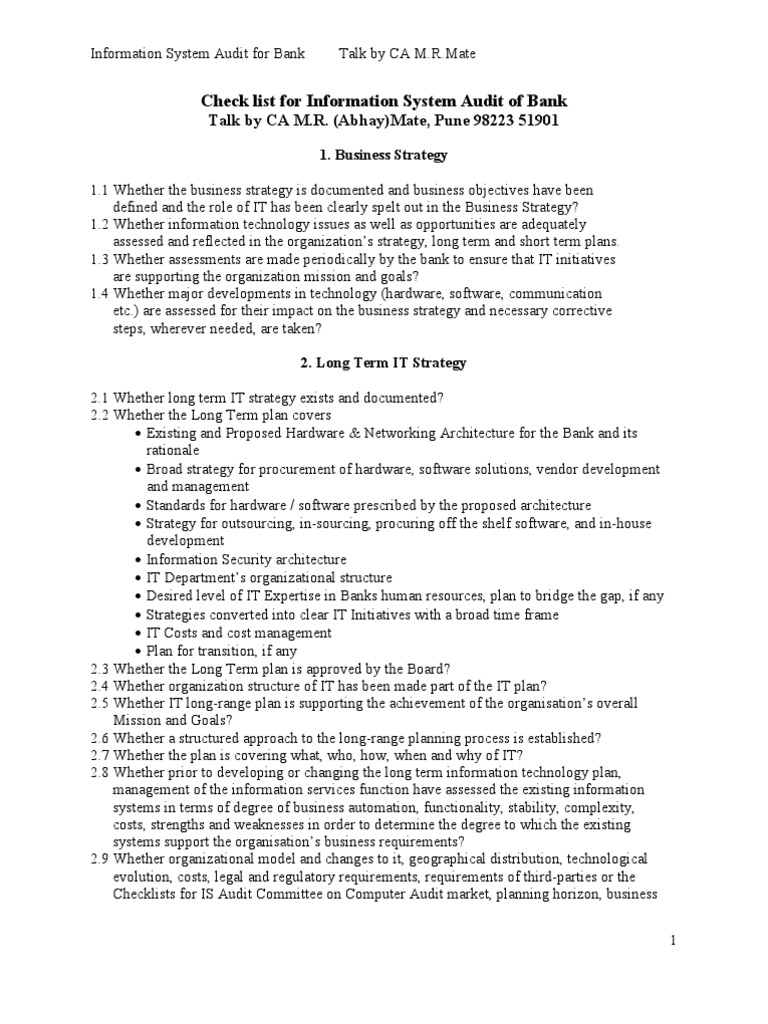 Information System Audit for Bank Talk by CA M.R.Mate

Check list for Information System Audit of Bank
Talk by CA M.R. (Abhay)Mate, Pune 98223 51901

1. Business Strategy

1.1 Whether the business strategy is documented and business objectives have been defined and the role of IT has been clearly spelt out in the Business Strategy?
1.2 Whether information technology issues as well as opportunities are adequately assessed and reflected in the organization's strategy, long term and short term plans.
1.3 Whether assessments are made periodically by the bank to ensure that IT initiatives are supporting the organization mission and goals?
1.4 Whether major developments in technology (hardware, software, communication etc.) are assessed for their impact on the business strategy and necessary corrective steps, wherever needed, are taken?

2. Long Term IT Strategy

2.1 Whether long term IT strategy exists and documented?
2.2 Whether the Long Term plan covers
• Existing and Proposed Hardware & Networking Architecture for the Bank and its rationale
• Broad strategy for procurement of hardware, software solutions, vendor development and management
• Standards for hardware / software prescribed by the proposed architecture
• Strategy for outsourcing, in-sourcing, procuring off the shelf software, and in-house development
• Information Security architecture
• IT Department's organizational structure
• Desired level of IT Expertise in Banks human resources, plan to bridge the gap, if any
• Strategies converted into clear IT Initiatives with a broad time frame
• IT Costs and cost management
• Plan for transition, if any
2.3 Whether the Long Term plan is approved by the Board?
2.4 Whether organization structure of IT has been made part of the IT plan?
2.5 Whether IT long-range plan is supporting the achievement of the organisation's overall Mission and Goals?
2.6 Whether a structured approach to the long-range planning process is established?
2.7 Whether the plan is covering what, who, how, when and why of IT?
2.8 Whether prior to developing or changing the long term information technology plan, management of the information services function have assessed the existing information systems in terms of degree of business automation, functionality, stability, complexity, costs, strengths and weaknesses in order to determine the degree to which the existing systems support the organisation's business requirements?
2.9 Whether organizational model and changes to it, geographical distribution, technological evolution, costs, legal and regulatory requirements, requirements of third-parties or the Checklists for IS Audit Committee on Computer Audit market, planning horizon, business

1